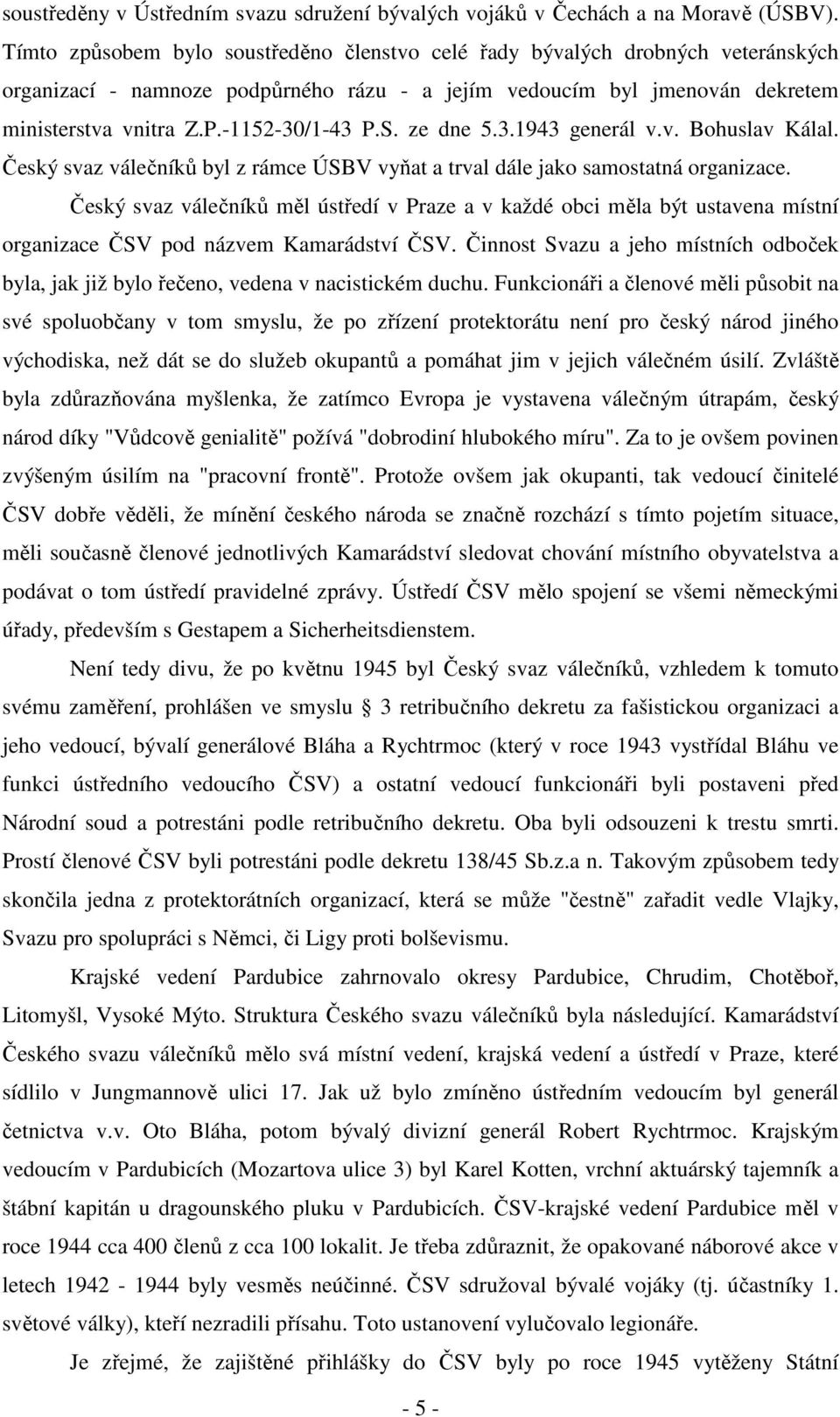 soustředěny v Ústředním svazu sdružení bývalých vojáků v Čechách a na Moravě (ÚSBV). Tímto způsobem bylo soustředěno členstvo celé řady bývalých drobných veteránských organizací - namnoze podpůrného rázu - a jejím vedoucím byl jmenován dekretem ministerstva vnitra Z.P.-1152-30/1-43 P.S. ze dne 5.3.1943 generál v.v. Bohuslav Kálal. Český svaz válečníků byl z rámce ÚSBV vyňat a trval dále jako samostatná organizace.

Český svaz válečníků měl ústředí v Praze a v každé obci měla být ustavena místní organizace ČSV pod názvem Kamarádství ČSV. Činnost Svazu a jeho místních odboček byla, jak již bylo řečeno, vedena v nacistickém duchu. Funkcionáři a členové měli působit na své spoluobčany v tom smyslu, že po zřízení protektorátu není pro český národ jiného východiska, než dát se do služeb okupantů a pomáhat jim v jejich válečném úsilí. Zvláště byla zdůrazňována myšlenka, že zatímco Evropa je vystavena válečným útrapám, český národ díky "Vůdcově genialitě" požívá "dobrodiní hlubokého míru". Za to je ovšem povinen zvýšeným úsilím na "pracovní frontě". Protože ovšem jak okupanti, tak vedoucí činitelé ČSV dobře věděli, že mínění českého národa se značně rozchází s tímto pojetím situace, měli současně členové jednotlivých Kamarádství sledovat chování místního obyvatelstva a podávat o tom ústředí pravidelné zprávy. Ústředí ČSV mělo spojení se všemi německými úřady, především s Gestapem a Sicherheitsdienstem.

Není tedy divu, že po květnu 1945 byl Český svaz válečníků, vzhledem k tomuto svému zaměření, prohlášen ve smyslu § 3 retribučního dekretu za fašistickou organizaci a jeho vedoucí, bývalí generálové Bláha a Rychtrmoc (který v roce 1943 vystřídal Bláhu ve funkci ústředního vedoucího ČSV) a ostatní vedoucí funkcionáři byli postaveni před Národní soud a potrestáni podle retribučního dekretu. Oba byli odsouzeni k trestu smrti. Prostí členové ČSV byli potrestáni podle dekretu 138/45 Sb.z.a n. Takovým způsobem tedy skončila jedna z protektorátních organizací, která se může "čestně" zařadit vedle Vlajky, Svazu pro spolupráci s Němci, či Ligy proti bolševismu.

Krajské vedení Pardubice zahrnovalo okresy Pardubice, Chrudim, Chotěboř, Litomyšl, Vysoké Mýto. Struktura Českého svazu válečníků byla následující. Kamarádství Českého svazu válečníků mělo svá místní vedení, krajská vedení a ústředí v Praze, které sídlilo v Jungmannově ulici 17. Jak už bylo zmíněno ústředním vedoucím byl generál četnictva v.v. Oto Bláha, potom bývalý divizní generál Robert Rychtrmoc. Krajským vedoucím v Pardubicích (Mozartova ulice 3) byl Karel Kotten, vrchní aktuárský tajemník a štábní kapitán u dragounského pluku v Pardubicích. ČSV-krajské vedení Pardubice měl v roce 1944 cca 400 členů z cca 100 lokalit. Je třeba zdůraznit, že opakované náborové akce v letech 1942 - 1944 byly vesměs neúčinné. ČSV sdružoval bývalé vojáky (tj. účastníky 1. světové války), kteří nezradili přísahu. Toto ustanovení vylučovalo legionáře.

Je zřejmé, že zajištěné přihlášky do ČSV byly po roce 1945 vytěženy Státní

- 5 -